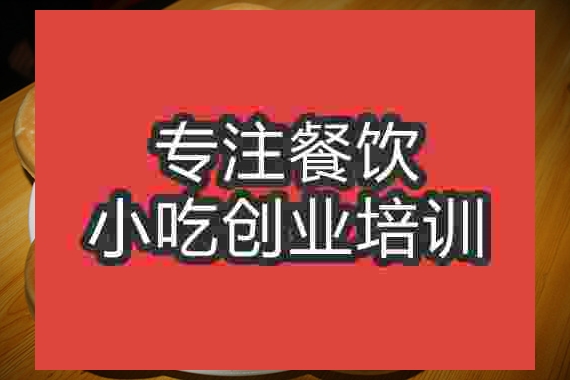 专注餐饮
小吃创业培训